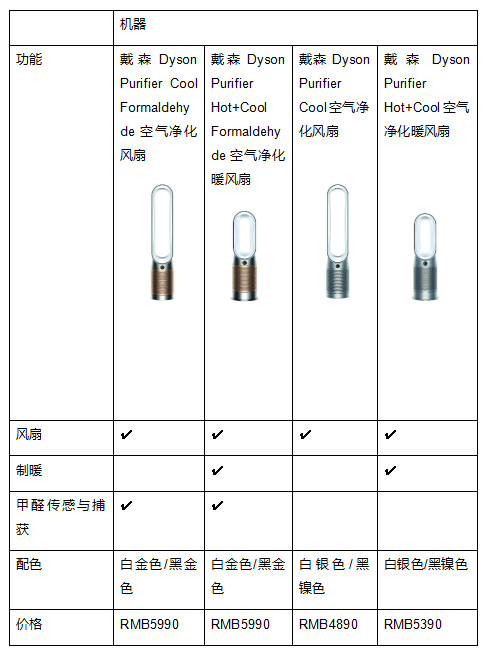 | | 机器 | | | |
|---|---|---|---|---|
| 功能 | 戴森 Dyson Purifier Cool Formaldehyde 空气净化风扇 | 戴森 Dyson Purifier Hot+Cool Formaldehyde 空气净化暖风扇 | 戴森 Dyson Purifier Cool空气净化风扇 | 戴森 Dyson Purifier Hot+Cool空气净化暖风扇 |
| 风扇 | ✔ | ✔ | ✔ | ✔ |
| 制暖 | | ✔ | | ✔ |
| 甲醛传感与捕获 | ✔ | ✔ | | |
| 配色 | 白金色/黑金色 | 白金色/黑金色 | 白银色/黑镍色 | 白银色/黑镍色 |
| 价格 | RMB5990 | RMB5990 | RMB4890 | RMB5390 |